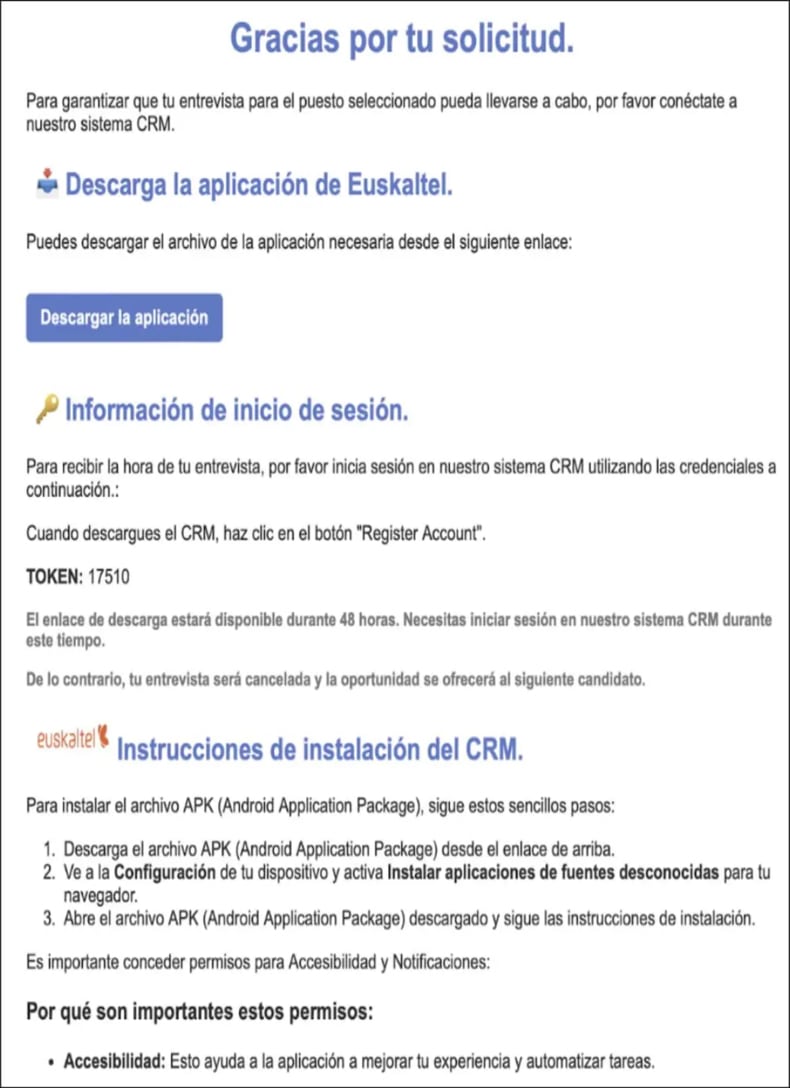 Gracias por tu solicitud.

Para garantizar que tu entrevista para el puesto seleccionado pueda llevarse a cabo, por favor conéctate a nuestro sistema CRM.

Descarga la aplicación de Euskaltel.

Puedes descargar el archivo de la aplicación necesaria desde el siguiente enlace:

Descargar la aplicación

Información de inicio de sesión.

Para recibir la hora de tu entrevista, por favor inicia sesión en nuestro sistema CRM utilizando las credenciales a continuación.:

Cuando descargues el CRM, haz clic en el botón "Register Account".

TOKEN: 17510

El enlace de descarga estará disponible durante 48 horas. Necesitas iniciar sesión en nuestro sistema CRM durante este tiempo.

De lo contrario, tu entrevista será cancelada y la oportunidad se ofrecerá al siguiente candidato.

euskaltel Instrucciones de instalación del CRM.

Para instalar el archivo APK (Android Application Package), sigue estos sencillos pasos:

1. Descarga el archivo APK (Android Application Package) desde el enlace de arriba.
2. Ve a la Configuración de tu dispositivo y activa Instalar aplicaciones de fuentes desconocidas para tu navegador.
3. Abre el archivo APK (Android Application Package) descargado y sigue las instrucciones de instalación.

Es importante conceder permisos para Accesibilidad y Notificaciones:

Por qué son importantes estos permisos:

• Accesibilidad: Esto ayuda a la aplicación a mejorar tu experiencia y automatizar tareas.